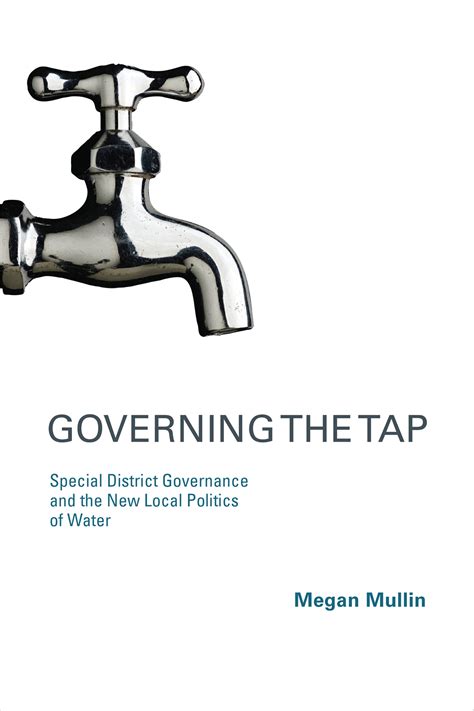 GOVERNING THE TAP

Special District Governance and the New Local Politics of Water

Megan Mullin